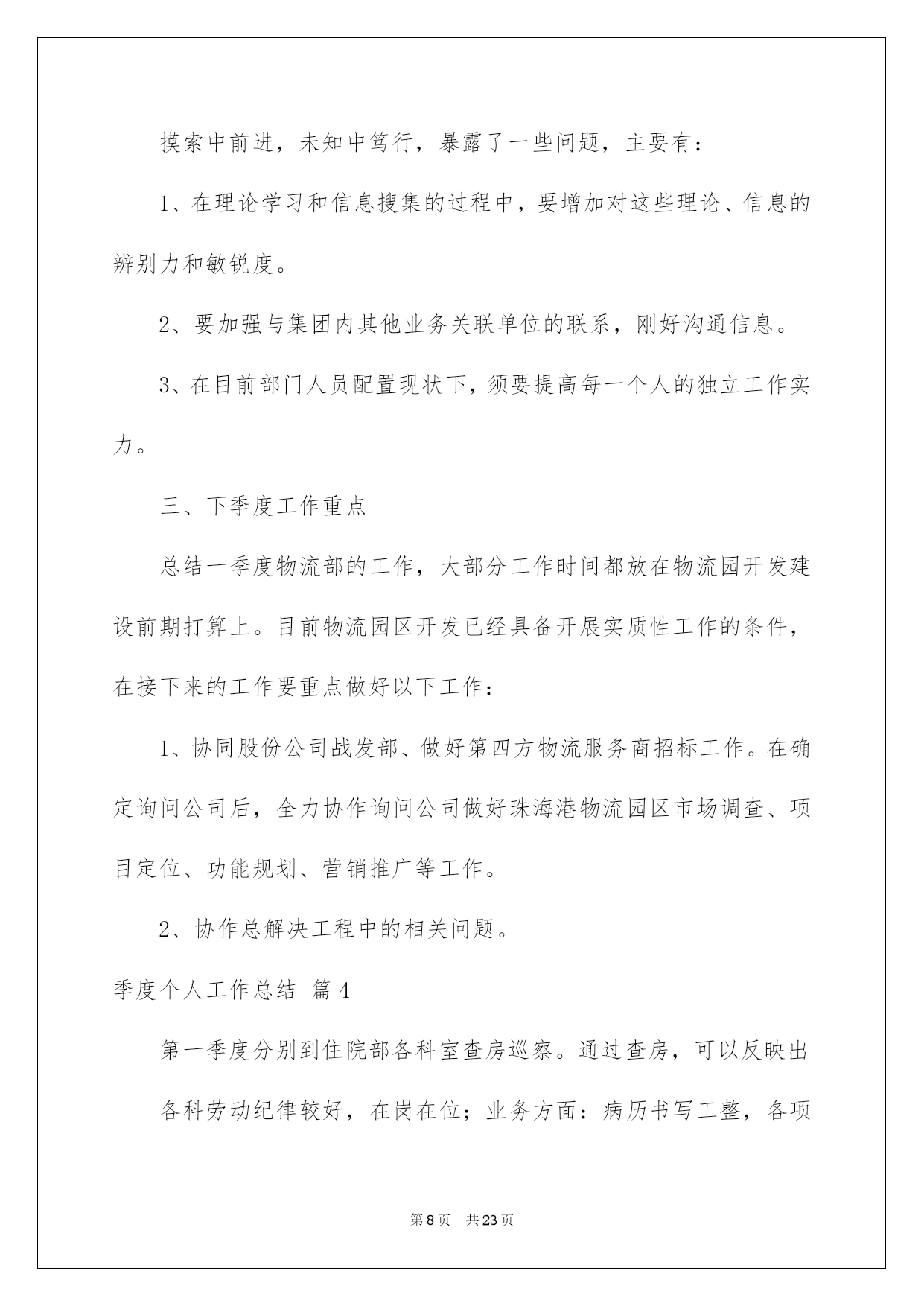 摸索中前进，未知中笃行，暴露了一些问题，主要有：

1、在理论学习和信息搜集的过程中，要增加对这些理论、信息的辨别力和敏锐度。

2、要加强与集团内其他业务关联单位的联系，刚好沟通信息。

3、在目前部门人员配置现状下，须要提高每一个人的独立工作实力。

三、下季度工作重点

总结一季度物流部的工作，大部分工作时间都放在物流园开发建设前期打算上。目前物流园区开发已经具备开展实质性工作的条件，在接下来的工作要重点做好以下工作：

1、协同股份公司战发部、做好第四方物流服务商招标工作。在确定询问公司后，全力协作询问公司做好珠海港物流园区市场调查、项目定位、功能规划、营销推广等工作。

2、协作总解决工程中的相关问题。

季度个人工作总结 篇4

第一季度分别到住院部各科室查房巡察。通过查房，可以反映出

各科劳动纪律较好，在岗在位；业务方面：病历书写工整，各项

第8页 共23页